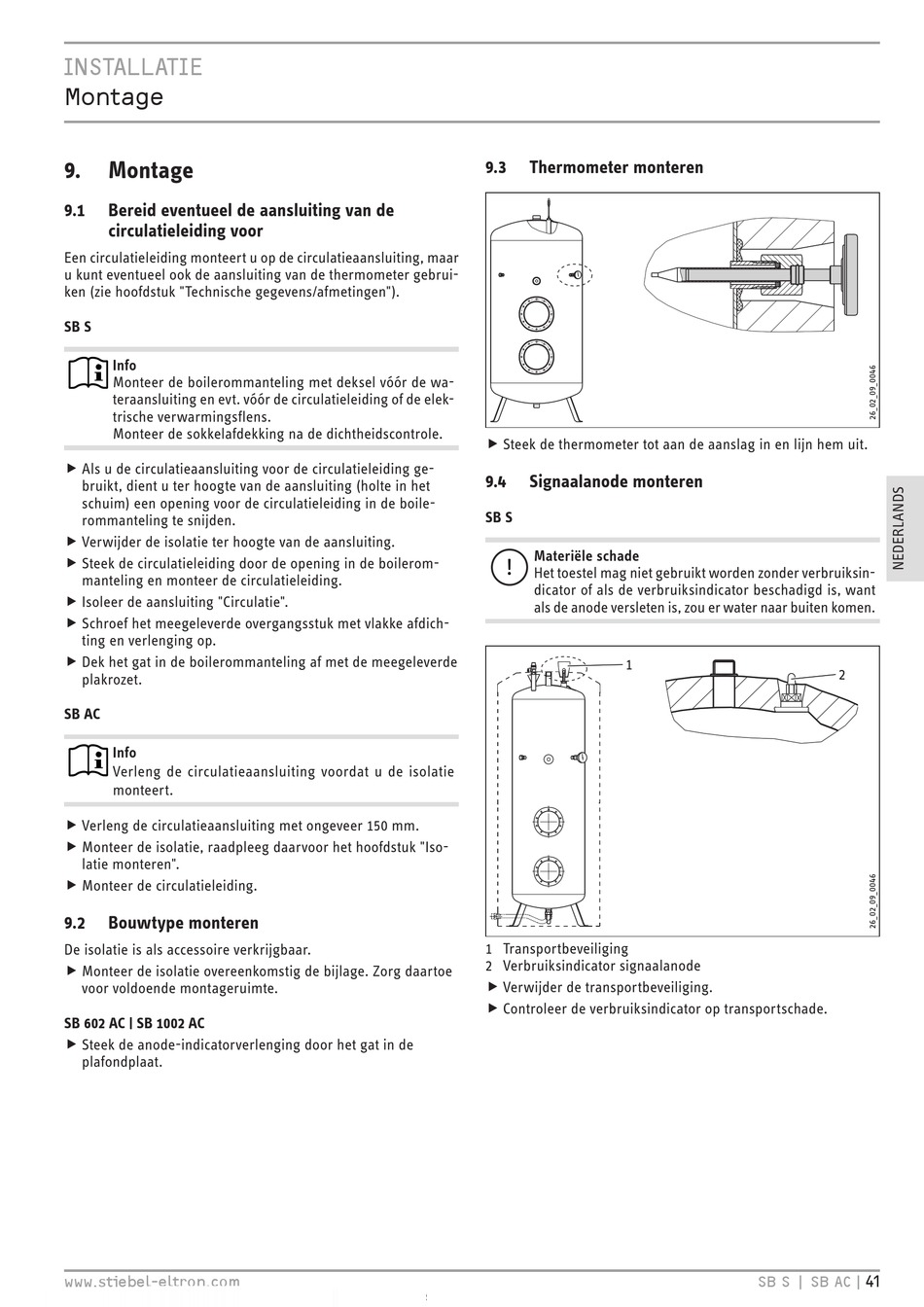 INSTALLATIE
Montage

9. Montage

9.1 Bereid eventueel de aansluiting van de circulatieleiding voor

Een circulatieleiding monteert u op de circulatieaansluiting, maar u kunt eventueel ook de aansluiting van de thermometer gebruiken (zie hoofdstuk "Technische gegevens/afmetingen").

SB S

Info
Monteer de boilerommanteling met deksel vóór de wateraansluiting en evt. vóór de circulatieleiding of de elektrische verwarmingsflens.
Monteer de sokkelafdekking na de dichtheidscontrole.

▶ Als u de circulatieaansluiting voor de circulatieleiding gebruikt, dient u ter hoogte van de aansluiting (holte in het schuim) een opening voor de circulatieleiding in de boilerommanteling te snijden.
▶ Verwijder de isolatie ter hoogte van de aansluiting.
▶ Steek de circulatieleiding door de opening in de boilerommanteling en monteer de circulatieleiding.
▶ Isoleer de aansluiting "Circulatie".
▶ Schroef het meegeleverde overgangsstuk met vlakke afdichting en verlenging op.
▶ Dek het gat in de boilerommanteling af met de meegeleverde plakrozet.

SB AC

Info
Verleng de circulatieaansluiting voordat u de isolatie monteert.

▶ Verleng de circulatieaansluiting met ongeveer 150 mm.
▶ Monteer de isolatie, raadpleeg daarvoor het hoofdstuk "Isolatie monteren".
▶ Monteer de circulatieleiding.

9.2 Bouwtype monteren

De isolatie is als accessoire verkrijgbaar.
▶ Monteer de isolatie overeenkomstig de bijlage. Zorg daartoe voor voldoende montageruimte.

SB 602 AC | SB 1002 AC

▶ Steek de anode-indicatorverlenging door het gat in de plafondplaat.

9.3 Thermometer monteren

26_02_09_0046

▶ Steek de thermometer tot aan de aanslag in en lijn hem uit.

9.4 Signaalanode monteren

SB S

Materiële schade
Het toestel mag niet gebruikt worden zonder verbruiksindicator of als de verbruiksindicator beschadigd is, want als de anode versleten is, zou er water naar buiten komen.

1
2
26_02_09_0046

1 Transportbeveiliging
2 Verbruiksindicator signaalanode
▶ Verwijder de transportbeveiliging.
▶ Controleer de verbruiksindicator op transportschade.

NEDERLANDS

www.stiebel-eltron.com
SB S | SB AC | 41